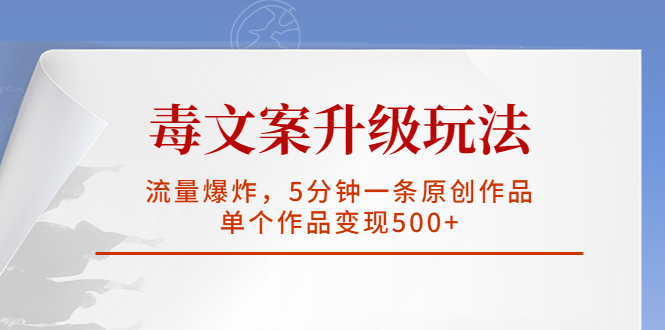 毒文案升级玩法

流量爆炸，5分钟一条原创作品
单个作品变现500+